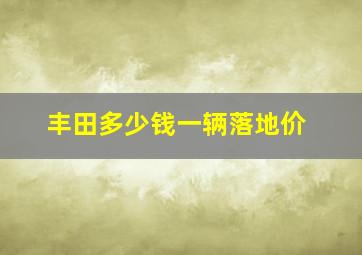 丰田多少钱一辆落地价